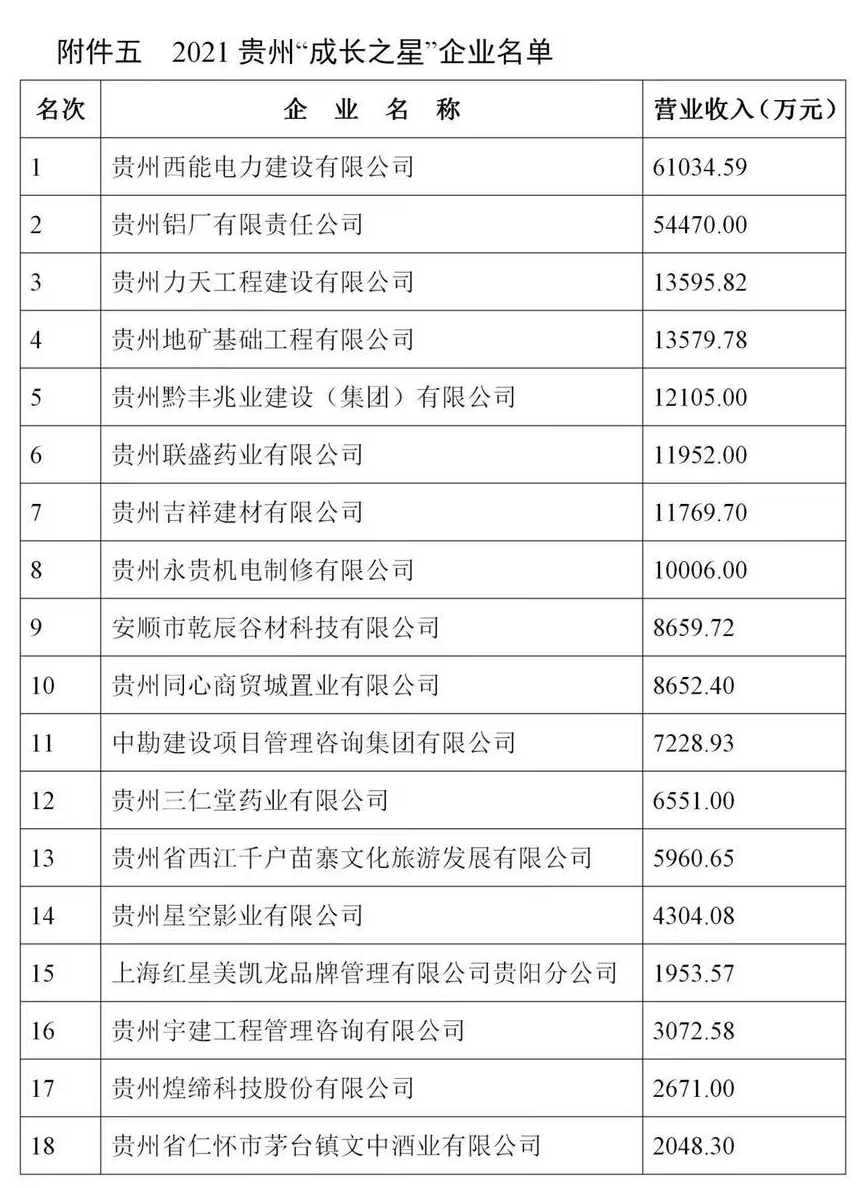 附件五　2021 贵州“成长之星”企业名单

| 名次 | 企 业 名 称 | 营业收入（万元） |
|---|---|---|
| 1 | 贵州西能电力建设有限公司 | 61034.59 |
| 2 | 贵州铝厂有限责任公司 | 54470.00 |
| 3 | 贵州力天工程建设有限公司 | 13595.82 |
| 4 | 贵州地矿基础工程有限公司 | 13579.78 |
| 5 | 贵州黔丰兆业建设（集团）有限公司 | 12105.00 |
| 6 | 贵州联盛药业有限公司 | 11952.00 |
| 7 | 贵州吉祥建材有限公司 | 11769.70 |
| 8 | 贵州永贵机电制修有限公司 | 10006.00 |
| 9 | 安顺市乾辰谷材科技有限公司 | 8659.72 |
| 10 | 贵州同心商贸城置业有限公司 | 8652.40 |
| 11 | 中勘建设项目管理咨询集团有限公司 | 7228.93 |
| 12 | 贵州三仁堂药业有限公司 | 6551.00 |
| 13 | 贵州省西江千户苗寨文化旅游发展有限公司 | 5960.65 |
| 14 | 贵州星空影业有限公司 | 4304.08 |
| 15 | 上海红星美凯龙品牌管理有限公司贵阳分公司 | 1953.57 |
| 16 | 贵州宇建工程管理咨询有限公司 | 3072.58 |
| 17 | 贵州煌缔科技股份有限公司 | 2671.00 |
| 18 | 贵州省仁怀市茅台镇文中酒业有限公司 | 2048.30 |